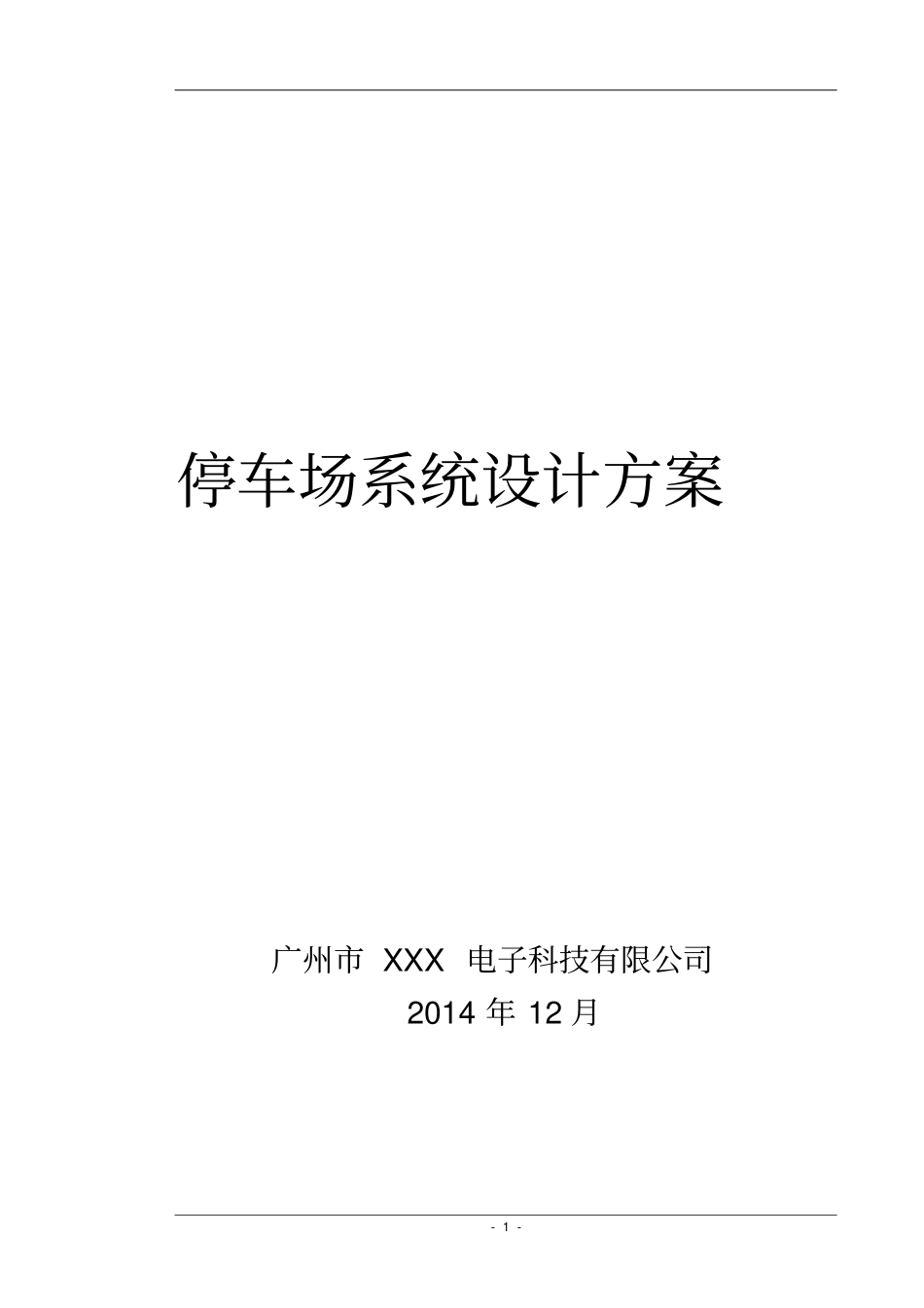 停车场系统设计方案

广州市 XXX 电子科技有限公司

2014 年 12 月

- 1 -